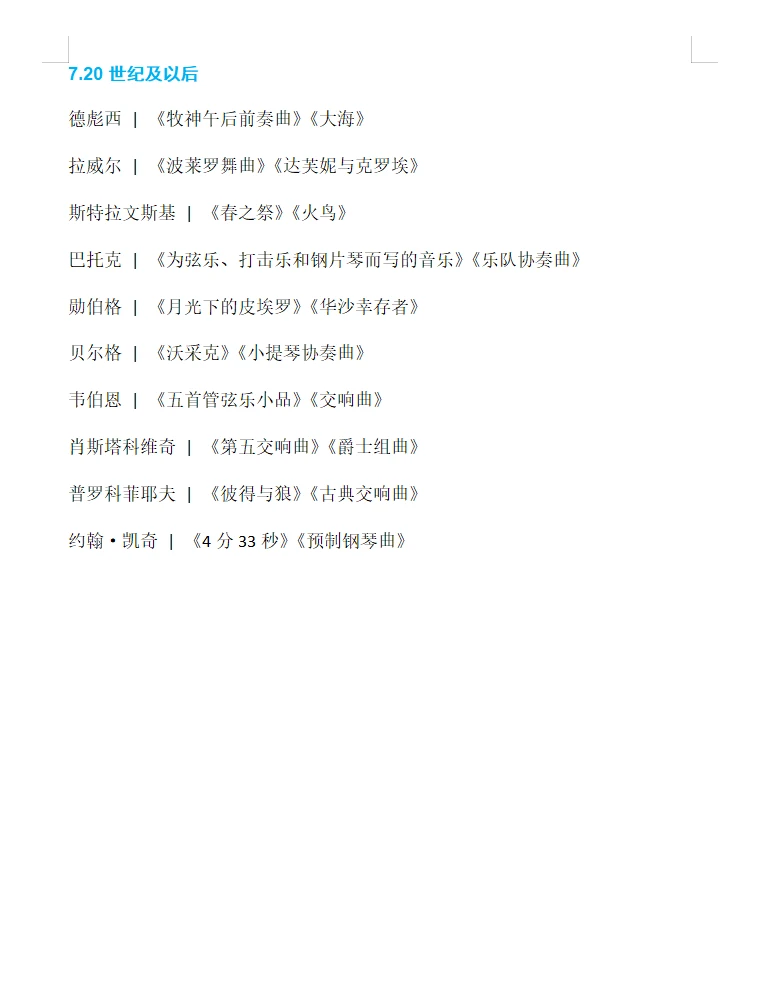 7.20 世纪及以后

德彪西 | 《牧神午后前奏曲》《大海》

拉威尔 | 《波莱罗舞曲》《达芙妮与克罗埃》

斯特拉文斯基 | 《春之祭》《火鸟》

巴托克 | 《为弦乐、打击乐和钢片琴而写的音乐》《乐队协奏曲》

勋伯格 | 《月光下的皮埃罗》《华沙幸存者》

贝尔格 | 《沃采克》《小提琴协奏曲》

韦伯恩 | 《五首管弦乐小品》《交响曲》

肖斯塔科维奇 | 《第五交响曲》《爵士组曲》

普罗科菲耶夫 | 《彼得与狼》《古典交响曲》

约翰·凯奇 | 《4 分 33 秒》《预制钢琴曲》